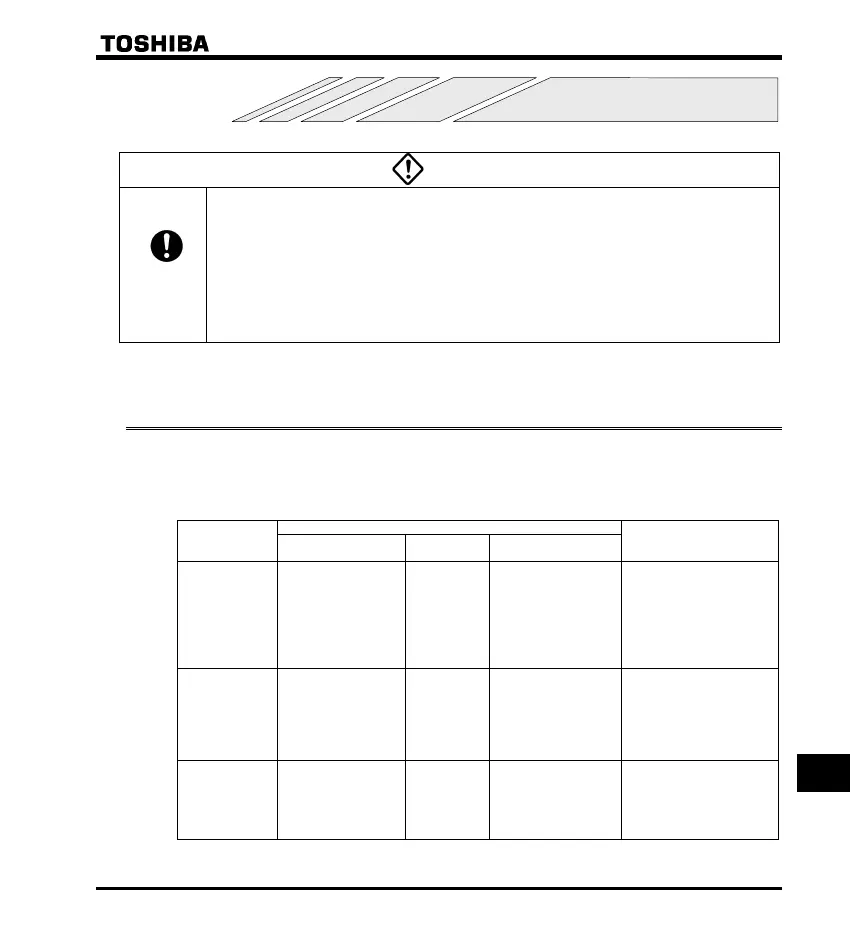 TOSHIBA